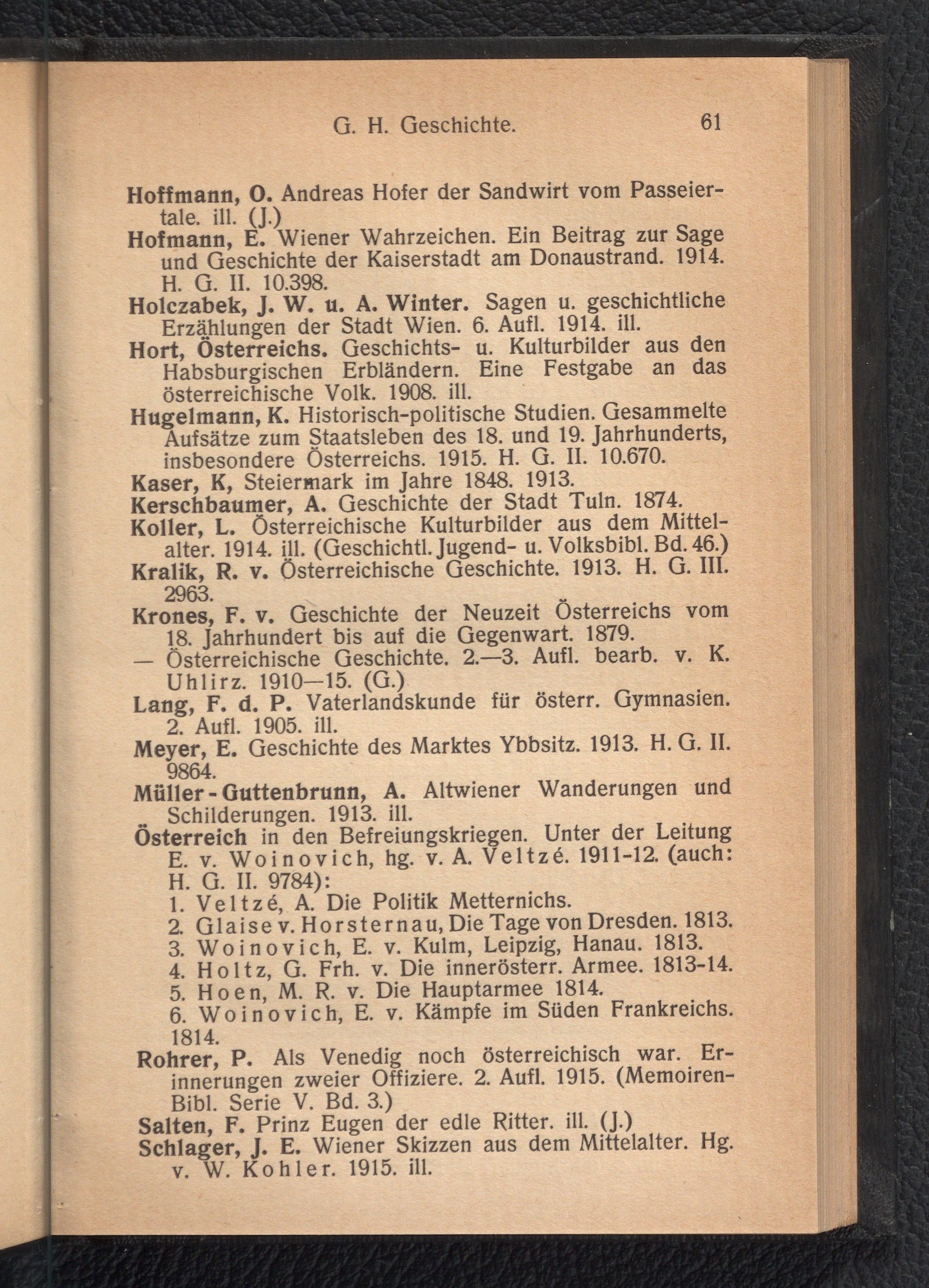 G. H. Geschichte. 61

Hoffmann, O. Andreas Hofer der Sandwirt vom Passeiertale. ill. (J.)

Hofmann, E. Wiener Wahrzeichen. Ein Beitrag zur Sage und Geschichte der Kaiserstadt am Donaustrand. 1914. H. G. II. 10.398.

Holczabek, J. W. u. A. Winter. Sagen u. geschichtliche Erzählungen der Stadt Wien. 6. Aufl. 1914. ill.

Hort, Österreichs. Geschichts- u. Kulturbilder aus den Habsburgischen Erbländern. Eine Festgabe an das österreichische Volk. 1908. ill.

Hugelmann, K. Historisch-politische Studien. Gesammelte Aufsätze zum Staatsleben des 18. und 19. Jahrhunderts, insbesondere Österreichs. 1915. H. G. II. 10.670.

Kaser, K, Steiermark im Jahre 1848. 1913.

Kerschbaumer, A. Geschichte der Stadt Tuln. 1874.

Koller, L. Österreichische Kulturbilder aus dem Mittelalter. 1914. ill. (Geschichtl. Jugend- u. Volksbibl. Bd. 46.)

Kralik, R. v. Österreichische Geschichte. 1913. H. G. III. 2963.

Krones, F. v. Geschichte der Neuzeit Österreichs vom 18. Jahrhundert bis auf die Gegenwart. 1879.

— Österreichische Geschichte. 2.—3. Aufl. bearb. v. K. Uhlirz. 1910—15. (G.)

Lang, F. d. P. Vaterlandskunde für österr. Gymnasien. 2. Aufl. 1905. ill.

Meyer, E. Geschichte des Marktes Ybbsitz. 1913. H. G. II. 9864.

Müller-Guttenbrunn, A. Altwiener Wanderungen und Schilderungen. 1913. ill.

Österreich in den Befreiungskriegen. Unter der Leitung E. v. Woinovich, hg. v. A. Veltzé. 1911-12. (auch: H. G. II. 9784):
1. Veltzé, A. Die Politik Metternichs.
2. Glaise v. Horsternau, Die Tage von Dresden. 1813.
3. Woinovich, E. v. Kulm, Leipzig, Hanau. 1813.
4. Holtz, G. Frh. v. Die innerösterr. Armee. 1813-14.
5. Hoen, M. R. v. Die Hauptarmee 1814.
6. Woinovich, E. v. Kämpfe im Süden Frankreichs. 1814.

Rohrer, P. Als Venedig noch österreichisch war. Erinnerungen zweier Offiziere. 2. Aufl. 1915. (Memoiren-Bibl. Serie V. Bd. 3.)

Salten, F. Prinz Eugen der edle Ritter. ill. (J.)

Schlager, J. E. Wiener Skizzen aus dem Mittelalter. Hg. v. W. Kohler. 1915. ill.